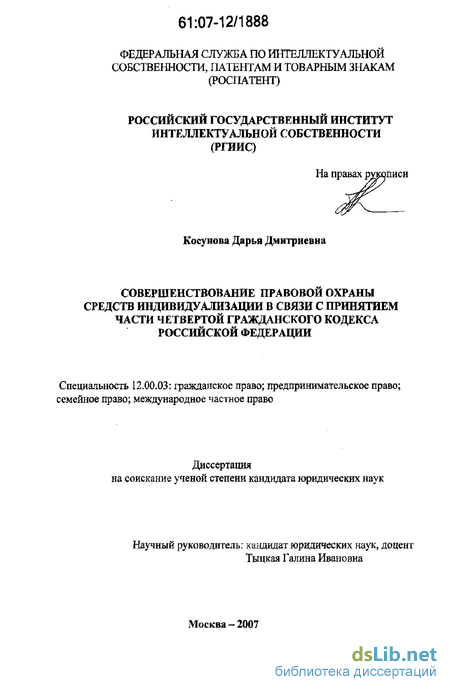 61:07-12/1888

ФЕДЕРАЛЬНАЯ СЛУЖБА ПО ИНТЕЛЛЕКТУАЛЬНОЙ СОБСТВЕННОСТИ, ПАТЕНТАМ И ТОВАРНЫМ ЗНАКАМ (РОСПАТЕНТ)

РОССИЙСКИЙ ГОСУДАРСТВЕННЫЙ ИНСТИТУТ ИНТЕЛЛЕКТУАЛЬНОЙ СОБСТВЕННОСТИ (РГИИС)

На правах рукописи

Косунова Дарья Дмитриевна

СОВЕРШЕНСТВОВАНИЕ ПРАВОВОЙ ОХРАНЫ СРЕДСТВ ИНДИВИДУАЛИЗАЦИИ В СВЯЗИ С ПРИНЯТИЕМ ЧАСТИ ЧЕТВЕРТОЙ ГРАЖДАНСКОГО КОДЕКСА РОССИЙСКОЙ ФЕДЕРАЦИИ

Специальность 12.00.03: гражданское право; предпринимательское право; семейное право; международное частное право

Диссертация
на соискание ученой степени кандидата юридических наук

Научный руководитель: кандидат юридических наук, доцент
Тыцкая Галина Ивановна

Москва – 2007

dsLib.net
библиотека диссертаций